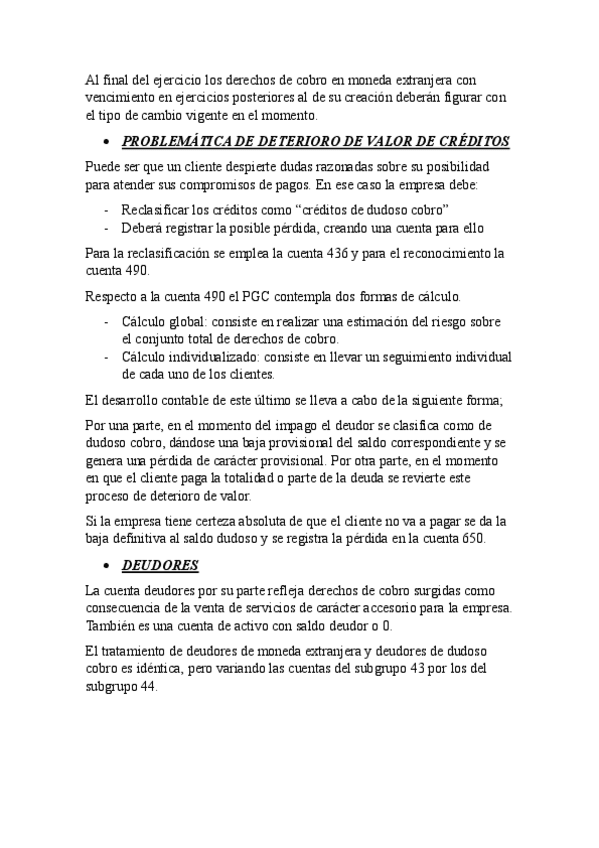 Al final del ejercicio los derechos de cobro en moneda extranjera con vencimiento en ejercicios posteriores al de su creación deberán figurar con el tipo de cambio vigente en el momento.

• PROBLEMÁTICA DE DETERIORO DE VALOR DE CRÉDITOS

Puede ser que un cliente despierte dudas razonadas sobre su posibilidad para atender sus compromisos de pagos. En ese caso la empresa debe:

- Reclasificar los créditos como “créditos de dudoso cobro”
- Deberá registrar la posible pérdida, creando una cuenta para ello

Para la reclasificación se emplea la cuenta 436 y para el reconocimiento la cuenta 490.

Respecto a la cuenta 490 el PGC contempla dos formas de cálculo.

- Cálculo global: consiste en realizar una estimación del riesgo sobre el conjunto total de derechos de cobro.
- Cálculo individualizado: consiste en llevar un seguimiento individual de cada uno de los clientes.

El desarrollo contable de este último se lleva a cabo de la siguiente forma;

Por una parte, en el momento del impago el deudor se clasifica como de dudoso cobro, dándose una baja provisional del saldo correspondiente y se genera una pérdida de carácter provisional. Por otra parte, en el momento en que el cliente paga la totalidad o parte de la deuda se revierte este proceso de deterioro de valor.

Si la empresa tiene certeza absoluta de que el cliente no va a pagar se da la baja definitiva al saldo dudoso y se registra la pérdida en la cuenta 650.

• DEUDORES

La cuenta deudores por su parte refleja derechos de cobro surgidas como consecuencia de la venta de servicios de carácter accesorio para la empresa. También es una cuenta de activo con saldo deudor o 0.

El tratamiento de deudores de moneda extranjera y deudores de dudoso cobro es idéntica, pero variando las cuentas del subgrupo 43 por los del subgrupo 44.